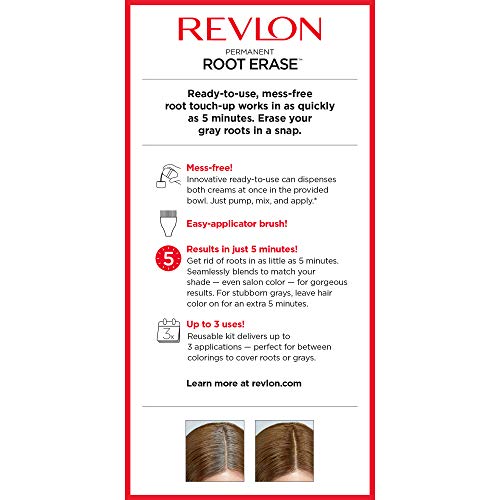 REVLON

PERMANENT
ROOT ERASE™

Ready-to-use, mess-free root touch-up works in as quickly as 5 minutes. Erase your gray roots in a snap.

Mess-free!
Innovative ready-to-use can dispenses both creams at once in the provided bowl. Just pump, mix, and apply.*

Easy-applicator brush!

5

Results in just 5 minutes!
Get rid of roots in as little as 5 minutes. Seamlessly blends to match your shade — even salon color — for gorgeous results. For stubborn grays, leave hair color on for an extra 5 minutes.

3x

Up to 3 uses!
Reusable kit delivers up to 3 applications — perfect for between colorings to cover roots or grays.

Learn more at revlon.com